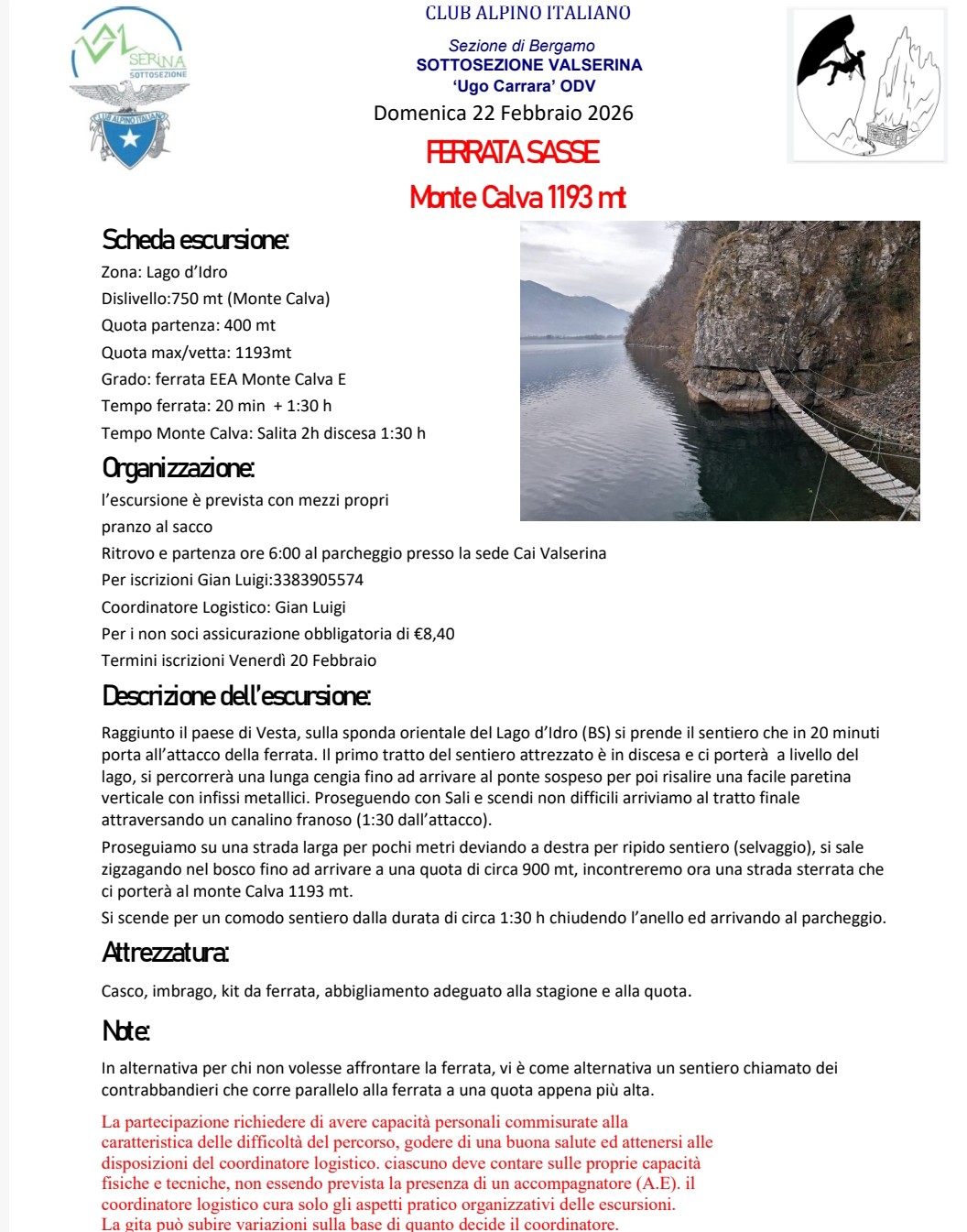 VAL SERINA
SOTTOSEZIONE

CLUB ALPINO ITALIANO

CLUB ALPINO ITALIANO
Sezione di Bergamo
SOTTOSEZIONE VALSERINA
'Ugo Carrara' ODV
Domenica 22 Febbraio 2026

FERRATA SASSE
Monte Calva 1193 mt

Scheda escursione:
Zona: Lago d'Idro
Dislivello:750 mt (Monte Calva)
Quota partenza: 400 mt
Quota max/vetta: 1193mt
Grado: ferrata EEA Monte Calva E
Tempo ferrata: 20 min + 1:30 h
Tempo Monte Calva: Salita 2h discesa 1:30 h

Organizzazione:
l'escursione è prevista con mezzi propri
pranzo al sacco
Ritrovo e partenza ore 6:00 al parcheggio presso la sede Cai Valserina
Per iscrizioni Gian Luigi:3383905574
Coordinatore Logistico: Gian Luigi
Per i non soci assicurazione obbligatoria di €8,40
Termini iscrizioni Venerdì 20 Febbraio

Descrizione dell'escursione:
Raggiunto il paese di Vesta, sulla sponda orientale del Lago d'Idro (BS) si prende il sentiero che in 20 minuti porta all'attacco della ferrata. Il primo tratto del sentiero attrezzato è in discesa e ci porterà a livello del lago, si percorrerà una lunga cengia fino ad arrivare al ponte sospeso per poi risalire una facile paretina verticale con infissi metallici. Proseguendo con Sali e scendi non difficili arriviamo al tratto finale attraversando un canalino franoso (1:30 dall'attacco).
Proseguiamo su una strada larga per pochi metri deviando a destra per ripido sentiero (selvaggio), si sale zigzagando nel bosco fino ad arrivare a una quota di circa 900 mt, incontreremo ora una strada sterrata che ci porterà al monte Calva 1193 mt.
Si scende per un comodo sentiero dalla durata di circa 1:30 h chiudendo l'anello ed arrivando al parcheggio.

Attrezzatura:
Casco, imbrago, kit da ferrata, abbigliamento adeguato alla stagione e alla quota.

Note:
In alternativa per chi non volesse affrontare la ferrata, vi è come alternativa un sentiero chiamato dei contrabbandieri che corre parallelo alla ferrata a una quota appena più alta.

La partecipazione richiedere di avere capacità personali commisurate alla caratteristica delle difficoltà del percorso, godere di una buona salute ed attenersi alle disposizioni del coordinatore logistico. ciascuno deve contare sulle proprie capacità fisiche e tecniche, non essendo prevista la presenza di un accompagnatore (A.E). il coordinatore logistico cura solo gli aspetti pratico organizzativi delle escursioni.
La gita può subire variazioni sulla base di quanto decide il coordinatore.